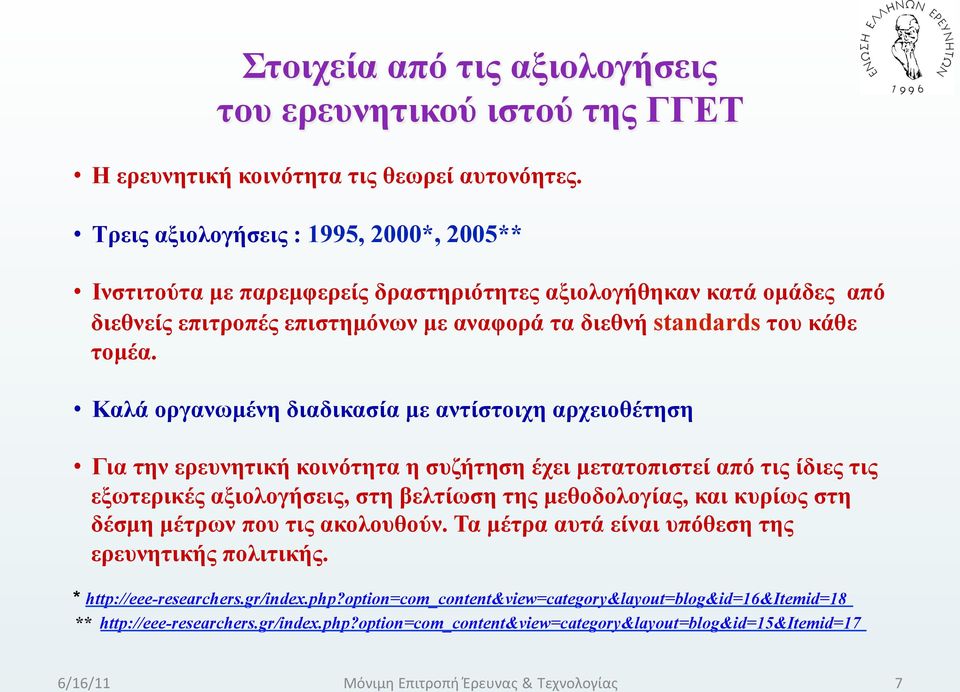 ΕΝΩΣΗ ΕΛΛΗΝΩΝ ΕΡΕΥΝΗΤΩΝ
1996

Στοιχεία από τις αξιολογήσεις του ερευνητικού ιστού της ΓΓΕΤ

• Η ερευνητική κοινότητα τις θεωρεί αυτονόητες.

• Τρεις αξιολογήσεις : 1995, 2000*, 2005**

• Ινστιτούτα με παρεμφερείς δραστηριότητες αξιολογήθηκαν κατά ομάδες από διεθνείς επιτροπές επιστημόνων με αναφορά τα διεθνή standards του κάθε τομέα.

• Καλά οργανωμένη διαδικασία με αντίστοιχη αρχειοθέτηση

• Για την ερευνητική κοινότητα η συζήτηση έχει μετατοπιστεί από τις ίδιες τις εξωτερικές αξιολογήσεις, στη βελτίωση της μεθοδολογίας, και κυρίως στη δέσμη μέτρων που τις ακολουθούν. Τα μέτρα αυτά είναι υπόθεση της ερευνητικής πολιτικής.

* http://eee-researchers.gr/index.php?option=com_content&view=category&layout=blog&id=16&Itemid=18
** http://eee-researchers.gr/index.php?option=com_content&view=category&layout=blog&id=15&Itemid=17

6/16/11 Μόνιμη Επιτροπή Έρευνας & Τεχνολογίας 7